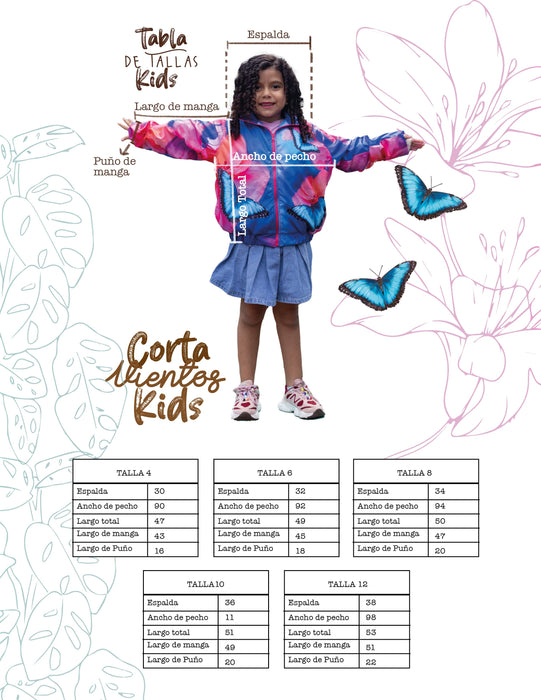 Tabla
DE TALLAS
Kids

Espalda

Largo de manga

Puño de manga

Ancho de pecho

Largo Total

Corta Vientos Kids

| TALLA 4 | |
|---|---|
| Espalda | 30 |
| Ancho de pecho | 90 |
| Largo total | 47 |
| Largo de manga | 43 |
| Largo de Puño | 16 |

| TALLA 6 | |
|---|---|
| Espalda | 32 |
| Ancho de pecho | 92 |
| Largo total | 49 |
| Largo de manga | 45 |
| Largo de Puño | 18 |

| TALLA 8 | |
|---|---|
| Espalda | 34 |
| Ancho de pecho | 94 |
| Largo total | 50 |
| Largo de manga | 47 |
| Largo de Puño | 20 |

| TALLA 10 | |
|---|---|
| Espalda | 36 |
| Ancho de pecho | 11 |
| Largo total | 51 |
| Largo de manga | 49 |
| Largo de Puño | 20 |

| TALLA 12 | |
|---|---|
| Espalda | 38 |
| Ancho de pecho | 98 |
| Largo total | 53 |
| Largo de manga | 51 |
| Largo de Puño | 22 |